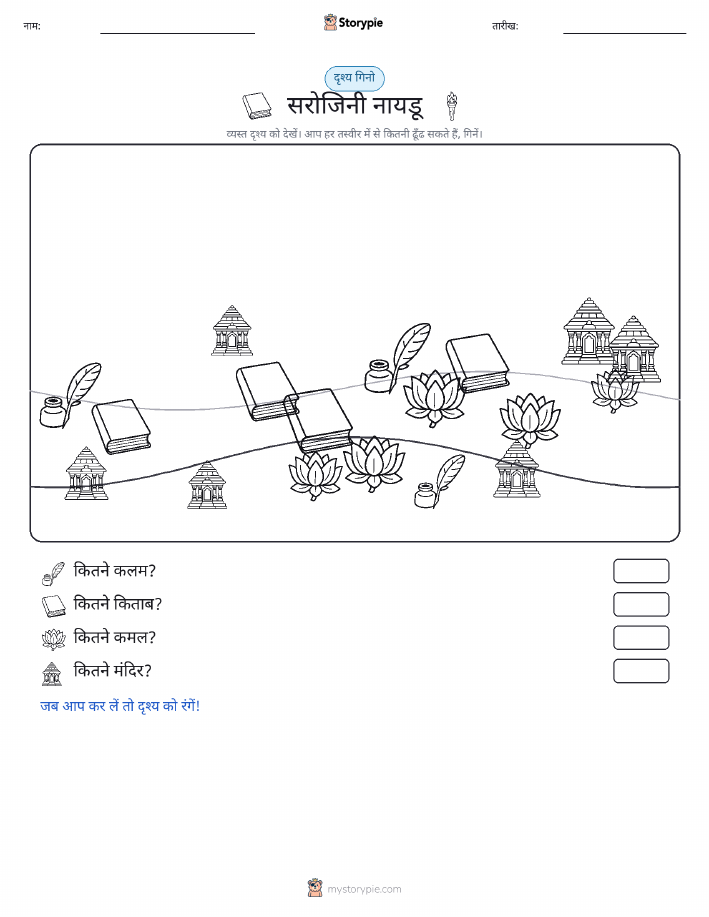 नाम:

Storypie

तारीख:

दृश्य गिनो

सरोजिनी नायडू

व्यस्त दृश्य को देखें। आप हर तस्वीर में से कितनी ढूँढ सकते हैं, गिनें।

कितने कलम?

कितने किताब?

कितने कमल?

कितने मंदिर?

जब आप कर लें तो दृश्य को रंगें!

mystorypie.com